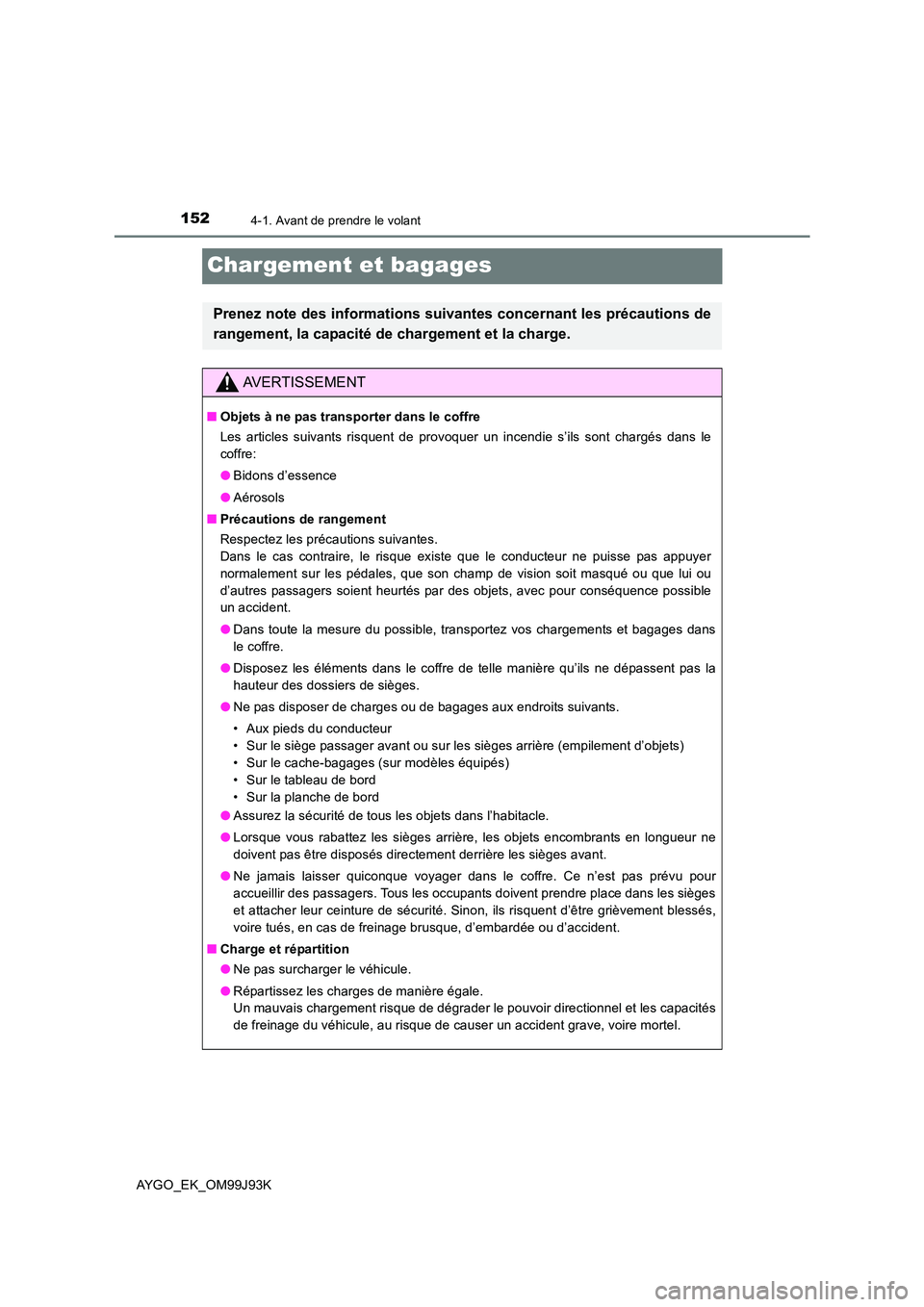 152 4-1. Avant de prendre le volant

Chargement et bagages

Prenez note des informations suivantes concernant les précautions de rangement, la capacité de chargement et la charge.

AVERTISSEMENT

■ Objets à ne pas transporter dans le coffre
Les articles suivants risquent de provoquer un incendie s'ils sont chargés dans le coffre:

● Bidons d'essence

● Aérosols

■ Précautions de rangement
Respectez les précautions suivantes.
Dans le cas contraire, le risque existe que le conducteur ne puisse pas appuyer normalement sur les pédales, que son champ de vision soit masqué ou que lui ou d'autres passagers soient heurtés par des objets, avec pour conséquence possible un accident.

● Dans toute la mesure du possible, transportez vos chargements et bagages dans le coffre.

● Disposez les éléments dans le coffre de telle manière qu'ils ne dépassent pas la hauteur des dossiers de sièges.

● Ne pas disposer de charges ou de bagages aux endroits suivants.
• Aux pieds du conducteur
• Sur le siège passager avant ou sur les sièges arrière (empilement d'objets)
• Sur le cache-bagages (sur modèles équipés)
• Sur le tableau de bord
• Sur la planche de bord

● Assurez la sécurité de tous les objets dans l'habitacle.

● Lorsque vous rabattez les sièges arrière, les objets encombrants en longueur ne doivent pas être disposés directement derrière les sièges avant.

● Ne jamais laisser quiconque voyager dans le coffre. Ce n'est pas prévu pour accueillir des passagers. Tous les occupants doivent prendre place dans les sièges et attacher leur ceinture de sécurité. Sinon, ils risquent d'être grièvement blessés, voire tués, en cas de freinage brusque, d'embardée ou d'accident.

■ Charge et répartition

● Ne pas surcharger le véhicule.

● Répartissez les charges de manière égale.
Un mauvais chargement risque de dégrader le pouvoir directionnel et les capacités de freinage du véhicule, au risque de causer un accident grave, voire mortel.

AYGO_EK_OM99J93K

carmanualsonline.info